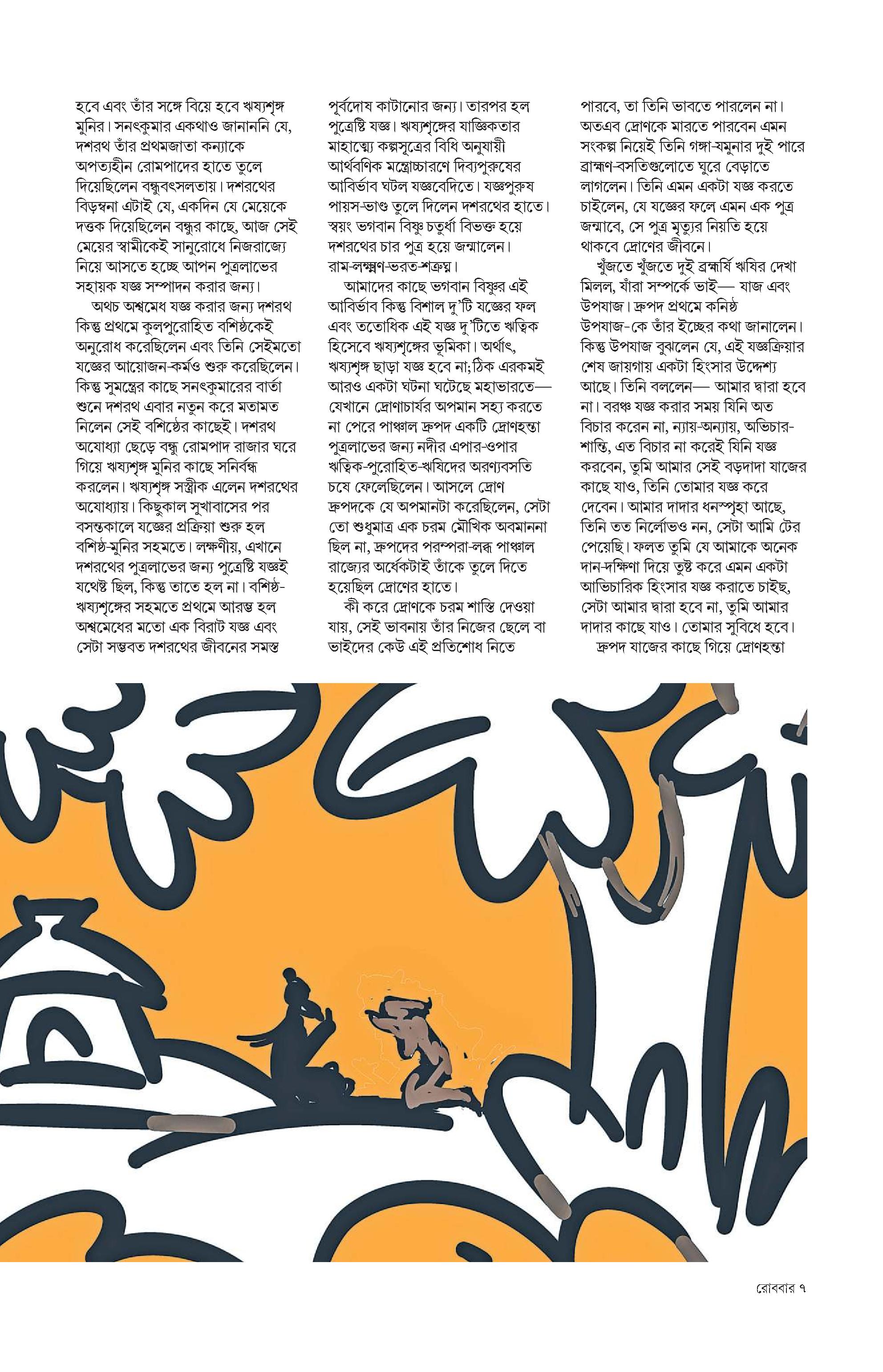 হবে এবং তাঁর সঙ্গে বিয়ে হবে ঋষ্যশৃঙ্গ মুনির। সনৎকুমার একথাও জানাননি যে, দশরথ তাঁর প্রথমজাতা কন্যাকে অপত্যহীন রোমপাদের হাতে তুলে দিয়েছিলেন বন্ধুবৎসলতায়। দশরথের বিড়ম্বনা এটাই যে, একদিন যে মেয়েকে দত্তক দিয়েছিলেন বন্ধুর কাছে, আজ সেই মেয়ের স্বামীকেই সানুরোধে নিজরাজ্যে নিয়ে আসতে হচ্ছে আপন পুত্রলাভের সহায়ক যজ্ঞ সম্পাদন করার জন্য।

অথচ অশ্বমেধ যজ্ঞ করার জন্য দশরথ কিন্তু প্রথমে কুলপুরোহিত বশিষ্ঠকেই অনুরোধ করেছিলেন এবং তিনি সেইমতো যজ্ঞের আয়োজন-কর্মও শুরু করেছিলেন। কিন্তু সুমন্ত্রের কাছে সনৎকুমারের বার্তা শুনে দশরথ এবার নতুন করে মতামত নিলেন সেই বশিষ্ঠের কাছেই। দশরথ অযোধ্যা ছেড়ে বন্ধু রোমপাদ রাজার ঘরে গিয়ে ঋষ্যশৃঙ্গ মুনির কাছে সনির্বন্ধ করলেন। ঋষ্যশৃঙ্গ সস্ত্রীক এলেন দশরথের অযোধ্যায়। কিছুকাল সুখাবাসের পর বসন্তকালে যজ্ঞের প্রক্রিয়া শুরু হল বশিষ্ঠ-মুনির সহমতে। লক্ষণীয়, এখানে দশরথের পুত্রলাভের জন্য পুত্রেষ্টি যজ্ঞই যথেষ্ট ছিল, কিন্তু তাতে হল না। বশিষ্ঠ-ঋষ্যশৃঙ্গের সহমতে প্রথমে আরম্ভ হল অশ্বমেধের মতো এক বিরাট যজ্ঞ এবং সেটা সম্ভবত দশরথের জীবনের সমস্ত পূর্বদোষ কাটানোর জন্য। তারপর হল পুত্রেষ্টি যজ্ঞ। ঋষ্যশৃঙ্গের যাজ্ঞিকতার মাহাত্ম্যে কল্পসূত্রের বিধি অনুযায়ী আর্থবণিক মন্ত্রোচ্চারণে দিব্যপুরুষের আবির্ভাব ঘটল যজ্ঞবেদিতে। যজ্ঞপুরুষ পায়স-ভাণ্ড তুলে দিলেন দশরথের হাতে। স্বয়ং ভগবান বিষ্ণু চতুর্ধা বিভক্ত হয়ে দশরথের চার পুত্র হয়ে জন্মালেন। রাম-লক্ষ্মণ-ভরত-শত্রুঘ্ন।

আমাদের কাছে ভগবান বিষ্ণুর এই আবির্ভাব কিন্তু বিশাল দু'টি যজ্ঞের ফল এবং ততোধিক এই যজ্ঞ দু'টিতে ঋত্বিক হিসেবে ঋষ্যশৃঙ্গের ভূমিকা। অর্থাৎ, ঋষ্যশৃঙ্গ ছাড়া যজ্ঞ হবে না;ঠিক এরকমই আরও একটা ঘটনা ঘটেছে মহাভারতে— যেখানে দ্রোণাচার্যর অপমান সহ্য করতে না পেরে পাঞ্চাল দ্রুপদ একটি দ্রোণহন্তা পুত্রলাভের জন্য নদীর এপার-ওপার ঋত্বিক-পুরোহিত-ঋষিদের অরণ্যবসতি চষে ফেলেছিলেন। আসলে দ্রোণ দ্রুপদকে যে অপমানটা করেছিলেন, সেটা তো শুধুমাত্র এক চরম মৌখিক অবমাননা ছিল না, দ্রুপদের পরম্পরা-লব্ধ পাঞ্চাল রাজ্যের অর্ধেকটাই তাঁকে তুলে দিতে হয়েছিল দ্রোণের হাতে।

কী করে দ্রোণকে চরম শাস্তি দেওয়া যায়, সেই ভাবনায় তাঁর নিজের ছেলে বা ভাইদের কেউ এই প্রতিশোধ নিতে পারবে, তা তিনি ভাবতে পারলেন না। অতএব দ্রোণকে মারতে পারবেন এমন সংকল্প নিয়েই তিনি গঙ্গা-যমুনার দুই পারে ব্রাহ্মণ-বসতিগুলোতে ঘুরে বেড়াতে লাগলেন। তিনি এমন একটা যজ্ঞ করতে চাইলেন, যে যজ্ঞের ফলে এমন এক পুত্র জন্মাবে, সে পুত্র মৃত্যুর নিয়তি হয়ে থাকবে দ্রোণের জীবনে।

খুঁজতে খুঁজতে দুই ব্রহ্মর্ষি ঋষির দেখা মিলল, যাঁরা সম্পর্কে ভাই— যাজ এবং উপযাজ। দ্রুপদ প্রথমে কনিষ্ঠ উপযাজ-কে তাঁর ইচ্ছের কথা জানালেন। কিন্তু উপযাজ বুঝলেন যে, এই যজ্ঞক্রিয়ার শেষ জায়গায় একটা হিংসার উদ্দেশ্য আছে। তিনি বললেন— আমার দ্বারা হবে না। বরঞ্চ যজ্ঞ করার সময় যিনি অত বিচার করেন না, ন্যায়-অন্যায়, অভিচার-শান্তি, এত বিচার না করেই যিনি যজ্ঞ করবেন, তুমি আমার সেই বড়দাদা যাজের কাছে যাও, তিনি তোমার যজ্ঞ করে দেবেন। আমার দাদার ধনস্পৃহা আছে, তিনি তত নির্লোভও নন, সেটা আমি টের পেয়েছি। ফলত তুমি যে আমাকে অনেক দান-দক্ষিণা দিয়ে তুষ্ট করে এমন একটা আভিচারিক হিংসার যজ্ঞ করাতে চাইছ, সেটা আমার দ্বারা হবে না, তুমি আমার দাদার কাছে যাও। তোমার সুবিধে হবে।

দ্রুপদ যাজের কাছে গিয়ে দ্রোণহন্তা

রোববার ৭